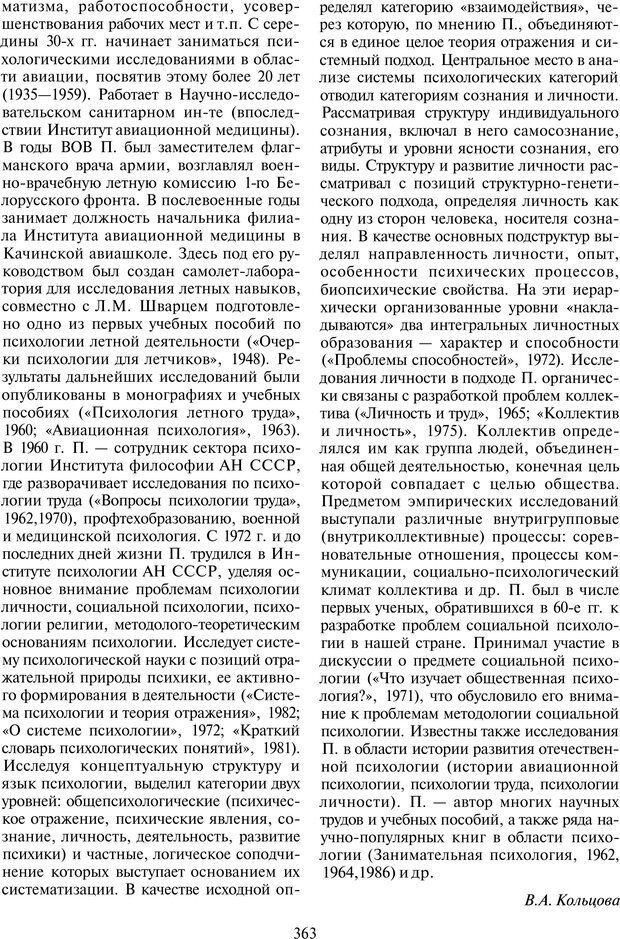 матизма, работоспособности, усовершенствования рабочих мест и т.п. С середины 30-х гг. начинает заниматься психологическими исследованиями в области авиации, посвятив этому более 20 лет (1935—1959). Работает в Научно-исследовательском санитарном ин-те (впоследствии Институт авиационной медицины). В годы ВОВ П. был заместителем флагманского врача армии, возглавлял военно-врачебную летную комиссию 1-го Белорусского фронта. В послевоенные годы занимает должность начальника филиала Института авиационной медицины в Качинской авиашколе. Здесь под его руководством был создан самолет-лаборатория для исследования летных навыков, совместно с Л.М. Шварцем подготовлено одно из первых учебных пособий по психологии летной деятельности («Очерки психологии для летчиков», 1948). Результаты дальнейших исследований были опубликованы в монографиях и учебных пособиях («Психология летного труда», 1960; «Авиационная психология», 1963). В 1960 г. П. — сотрудник сектора психологии Института философии АН СССР, где разворачивает исследования по психологии труда («Вопросы психологии труда», 1962,1970), профтехобразованию, военной и медицинской психологии. С 1972 г. и до последних дней жизни П. трудился в Институте психологии АН СССР, уделяя основное внимание проблемам психологии личности, социальной психологии, психологии религии, методолого-теоретическим основаниям психологии. Исследует систему психологической науки с позиций отражательной природы психики, ее активного формирования в деятельности («Система психологии и теория отражения», 1982; «О системе психологии», 1972; «Краткий словарь психологических понятий», 1981). Исследуя концептуальную структуру и язык психологии, выделил категории двух уровней: общепсихологические (психическое отражение, психические явления, сознание, личность, деятельность, развитие психики) и частные, логическое соподчинение которых выступает основанием их систематизации. В качестве исходной определял категорию «взаимодействия», через которую, по мнению П., объединяются в единое целое теория отражения и системный подход. Центральное место в анализе системы психологических категорий отводил категориям сознания и личности. Рассматривая структуру индивидуального сознания, включал в него самосознание, атрибуты и уровни ясности сознания, его виды. Структуру и развитие личности рассматривал с позиций структурно-генетического подхода, определяя личность как одну из сторон человека, носителя сознания. В качестве основных подструктур выделял направленность личности, опыт, особенности психических процессов, биопсихические свойства. На эти иерархически организованные уровни «накладываются» два интегральных личностных образования — характер и способности («Проблемы способностей», 1972). Исследования личности в подходе П. органически связаны с разработкой проблем коллектива («Личность и труд», 1965; «Коллектив и личность», 1975). Коллектив определялся им как группа людей, объединенная общей деятельностью, конечная цель которой совпадает с целью общества. Предметом эмпирических исследований выступали различные внутригрупповые (внутриколлективные) процессы: соревновательные отношения, процессы коммуникации, социально-психологический климат коллектива и др. П. был в числе первых ученых, обратившихся в 60-е гг. к разработке проблем социальной психологии в нашей стране. Принимал участие в дискуссии о предмете социальной психологии («Что изучает общественная психология?», 1971), что обусловило его внимание к проблемам методологии социальной психологии. Известны также исследования П. в области истории развития отечественной психологии (истории авиационной психологии, психологии труда, психологии личности). П. — автор многих научных трудов и учебных пособий, а также ряда научно-популярных книг в области психологии (Занимательная психология, 1962, 1964,1986) и др.

В.А. Кольцова

363